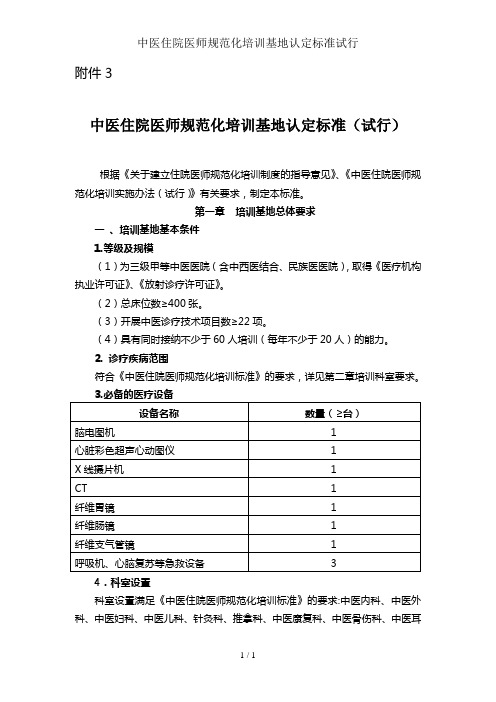 中医住院医师规范化培训基地认定标准试行

附件 3

中医住院医师规范化培训基地认定标准（试行）

根据《关于建立住院医师规范化培训制度的指导意见》、《中医住院医师规范化培训实施办法（试行）》有关要求，制定本标准。

第一章　培训基地总体要求

一、培训基地基本条件

1.等级及规模

（1）为三级甲等中医医院（含中西医结合、民族医医院），取得《医疗机构执业许可证》、《放射诊疗许可证》。

（2）总床位数≥400 张。

（3）开展中医诊疗技术项目数≥22 项。

（4）具有同时接纳不少于 60 人培训（每年不少于 20 人）的能力。

2. 诊疗疾病范围

符合《中医住院医师规范化培训标准》的要求，详见第二章培训科室要求。

3.必备的医疗设备

| 设备名称 | 数量（≥台） |
|---|---|
| 脑电图机 | 1 |
| 心脏彩色超声心动图仪 | 1 |
| X 线摄片机 | 1 |
| CT | 1 |
| 纤维胃镜 | 1 |
| 纤维肠镜 | 1 |
| 纤维支气管镜 | 1 |
| 呼吸机、心脑复苏等急救设备 | 3 |

4．科室设置

科室设置满足《中医住院医师规范化培训标准》的要求:中医内科、中医外科、中医妇科、中医儿科、针灸科、推拿科、中医康复科、中医骨伤科、中医耳

1 / 1